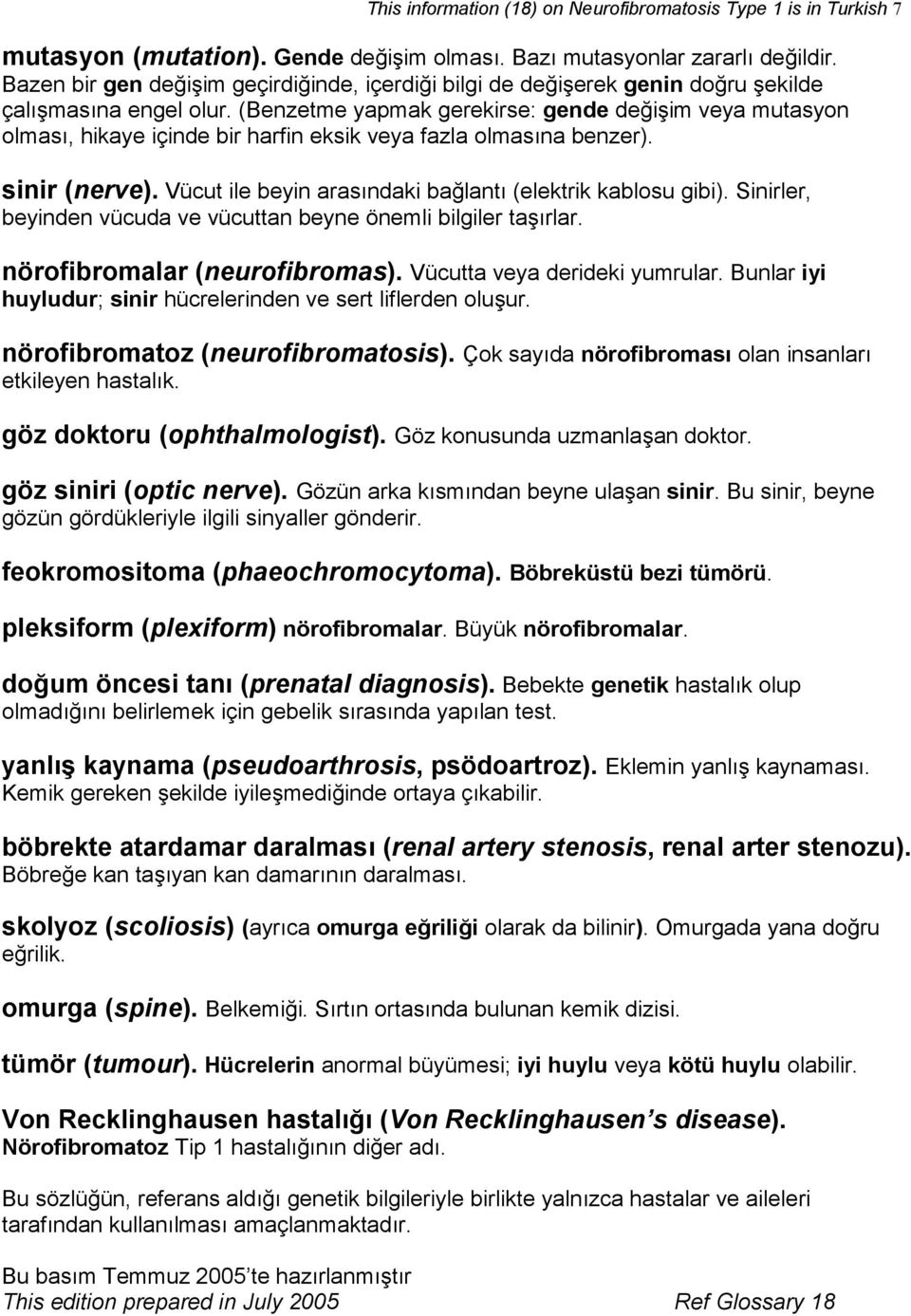 This information (18) on Neurofibromatosis Type 1 is in Turkish 7

mutasyon (mutation). Gende değişim olması. Bazı mutasyonlar zararlı değildir. Bazen bir gen değişim geçirdiğinde, içerdiği bilgi de değişerek genin doğru şekilde çalışmasına engel olur. (Benzetme yapmak gerekirse: gende değişim veya mutasyon olması, hikaye içinde bir harfin eksik veya fazla olmasına benzer).

sinir (nerve). Vücut ile beyin arasındaki bağlantı (elektrik kablosu gibi). Sinirler, beyinden vücuda ve vücuttan beyne önemli bilgiler taşırlar.

nörofibromalar (neurofibromas). Vücutta veya derideki yumrular. Bunlar iyi huyludur; sinir hücrelerinden ve sert liflerden oluşur.

nörofibromatoz (neurofibromatosis). Çok sayıda nörofibroması olan insanları etkileyen hastalık.

göz doktoru (ophthalmologist). Göz konusunda uzmanlaşan doktor.

göz siniri (optic nerve). Gözün arka kısmından beyne ulaşan sinir. Bu sinir, beyne gözün gördükleriyle ilgili sinyaller gönderir.

feokromositoma (phaeochromocytoma). Böbreküstü bezi tümörü.

pleksiform (plexiform) nörofibromalar. Büyük nörofibromalar.

doğum öncesi tanı (prenatal diagnosis). Bebekte genetik hastalık olup olmadığını belirlemek için gebelik sırasında yapılan test.

yanlış kaynama (pseudoarthrosis, psödoartroz). Eklemin yanlış kaynaması. Kemik gereken şekilde iyileşmediğinde ortaya çıkabilir.

böbrekte atardamar daralması (renal artery stenosis, renal arter stenozu). Böbreğe kan taşıyan kan damarının daralması.

skolyoz (scoliosis) (ayrıca omurga eğriliği olarak da bilinir). Omurgada yana doğru eğrilik.

omurga (spine). Belkemiği. Sırtın ortasında bulunan kemik dizisi.

tümör (tumour). Hücrelerin anormal büyümesi; iyi huylu veya kötü huylu olabilir.

Von Recklinghausen hastalığı (Von Recklinghausen’s disease). Nörofibromatoz Tip 1 hastalığının diğer adı.

Bu sözlüğün, referans aldığı genetik bilgileriyle birlikte yalnızca hastalar ve aileleri tarafından kullanılması amaçlanmaktadır.

Bu basım Temmuz 2005’te hazırlanmıştır
This edition prepared in July 2005 Ref Glossary 18